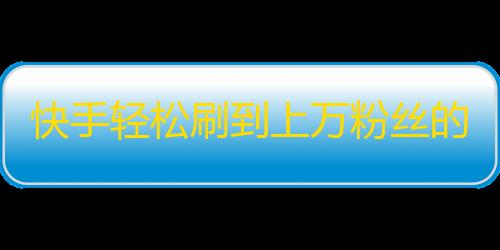 快手轻松刷到上万粉丝的